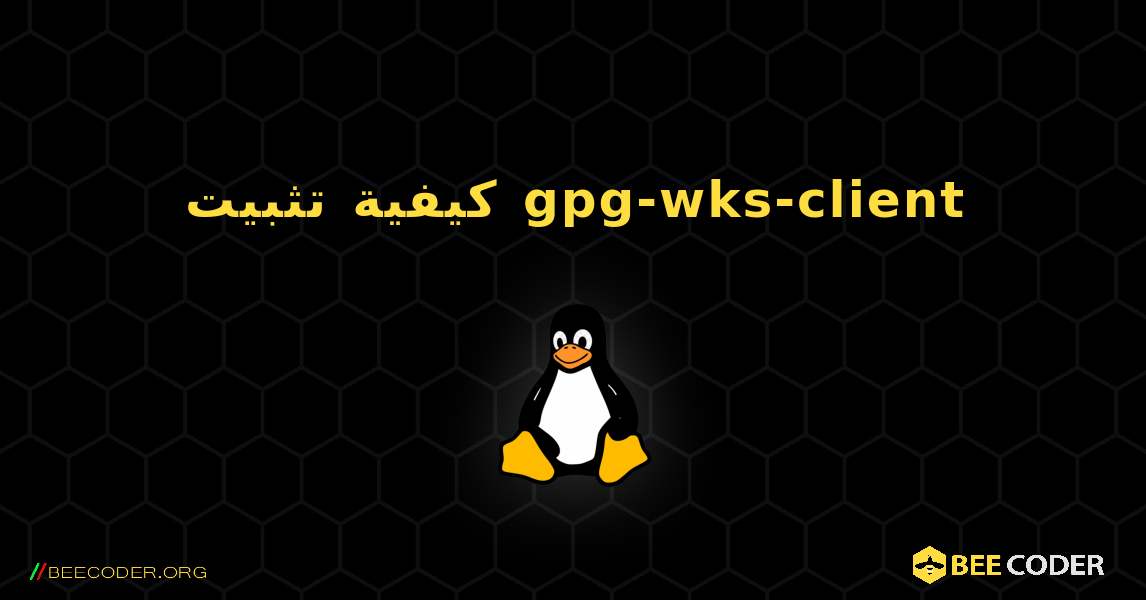 كيفية تثبيت gpg-wks-client

//BEECODER.ORG

BEE CODER